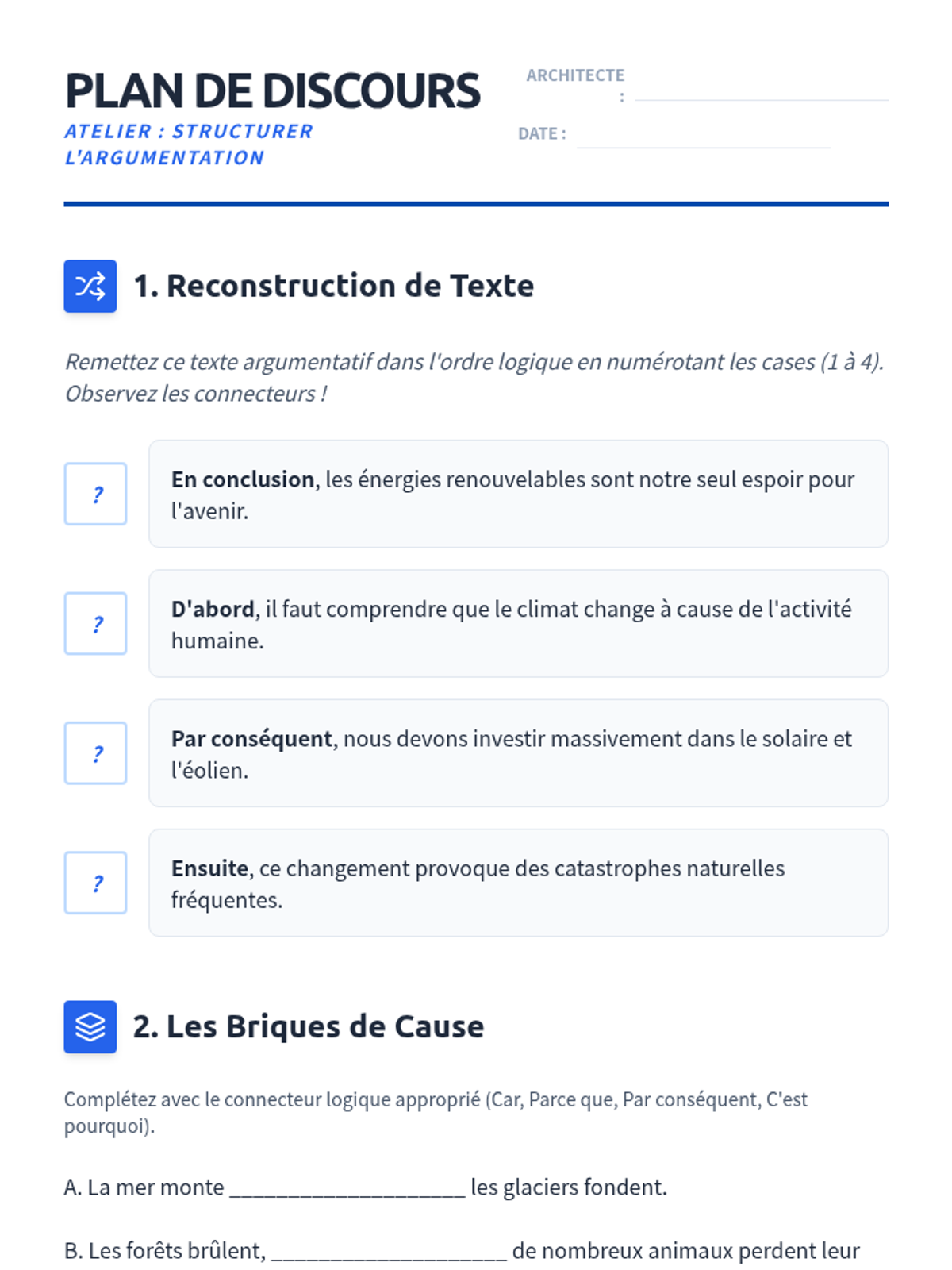 PLAN DE DISCOURS
ATELIER : STRUCTURER L'ARGUMENTATION

ARCHITECTE :
DATE :

1. Reconstruction de Texte

Remettez ce texte argumentatif dans l'ordre logique en numérotant les cases (1 à 4). Observez les connecteurs !

?
En conclusion, les énergies renouvelables sont notre seul espoir pour l'avenir.

?
D'abord, il faut comprendre que le climat change à cause de l'activité humaine.

?
Par conséquent, nous devons investir massivement dans le solaire et l'éolien.

?
Ensuite, ce changement provoque des catastrophes naturelles fréquentes.

2. Les Briques de Cause

Complétez avec le connecteur logique approprié (Car, Parce que, Par conséquent, C'est pourquoi).

A. La mer monte ____________________ les glaciers fondent.

B. Les forêts brûlent, ____________________ de nombreux animaux perdent leur